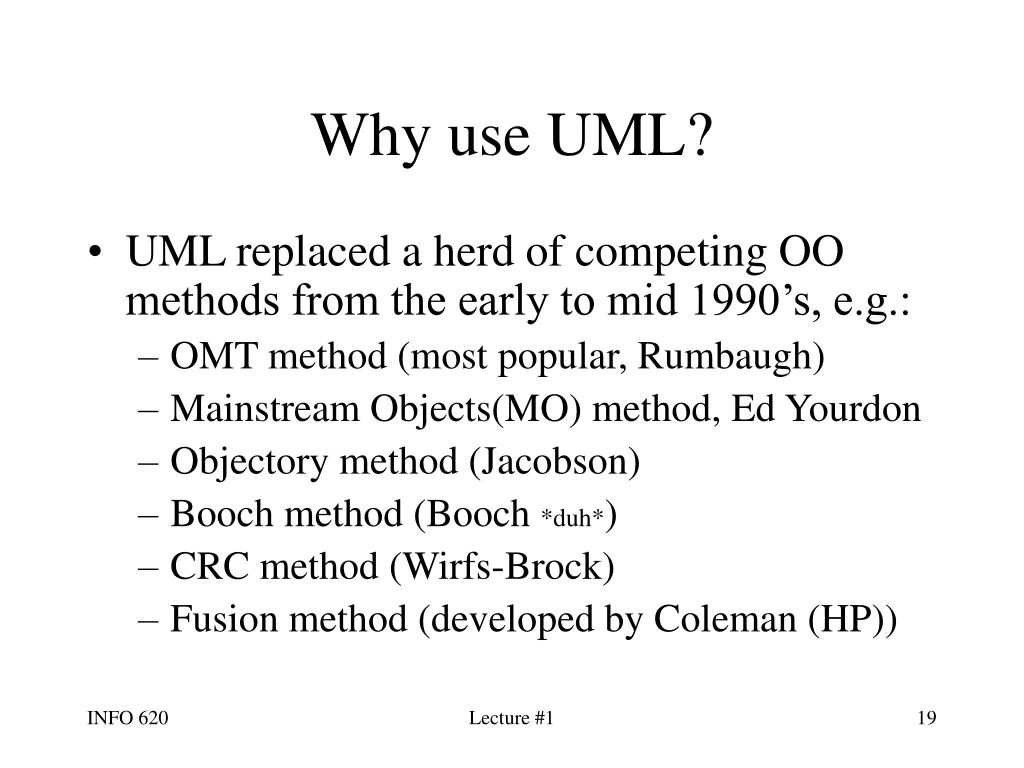 Why use UML?

• UML replaced a herd of competing OO methods from the early to mid 1990’s, e.g.:
– OMT method (most popular, Rumbaugh)
– Mainstream Objects(MO) method, Ed Yourdon
– Objectory method (Jacobson)
– Booch method (Booch *duh*)
– CRC method (Wirfs-Brock)
– Fusion method (developed by Coleman (HP))

INFO 620
Lecture #1
19